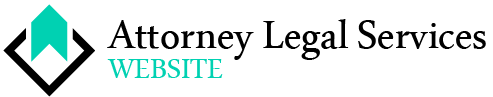 Attorney Legal Services
WEBSITE